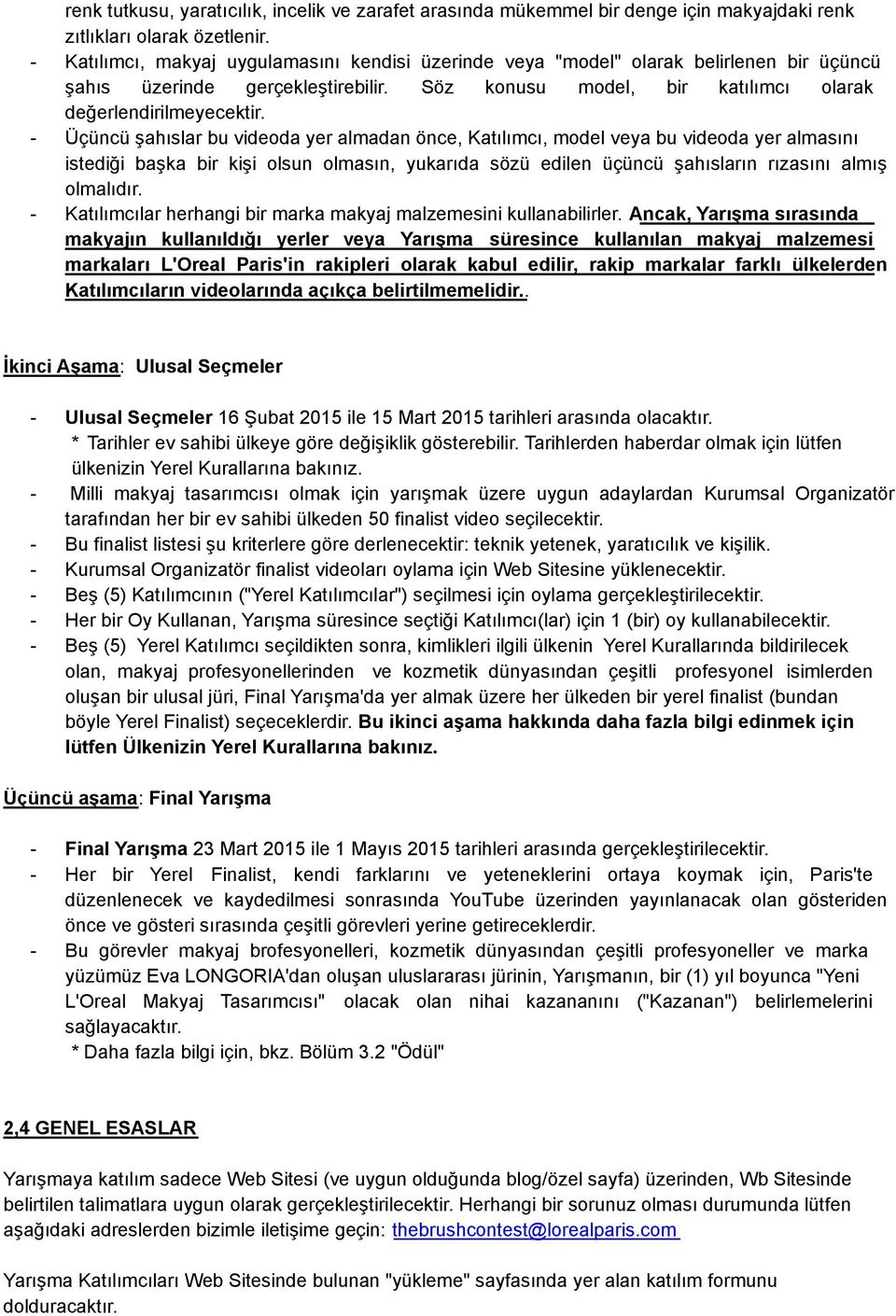 renk tutkusu, yaratıcılık, incelik ve zarafet arasında mükemmel bir denge için makyajdaki renk zıtlıkları olarak özetlenir.
- Katılımcı, makyaj uygulamasını kendisi üzerinde veya "model" olarak belirlenen bir üçüncü şahıs üzerinde gerçekleştirebilir. Söz konusu model, bir katılımcı olarak değerlendirilmeyecektir.
- Üçüncü şahıslar bu videoda yer almadan önce, Katılımcı, model veya bu videoda yer almasını istediği başka bir kişi olsun olmasın, yukarıda sözü edilen üçüncü şahısların rızasını almış olmalıdır.
- Katılımcılar herhangi bir marka makyaj malzemesini kullanabilirler. Ancak, Yarışma sırasında makyajın kullanıldığı yerler veya Yarışma süresince kullanılan makyaj malzemesi markaları L'Oreal Paris'in rakipleri olarak kabul edilir, rakip markalar farklı ülkelerden Katılımcıların videolarında açıkça belirtilmemelidir..

İkinci Aşama: Ulusal Seçmeler

- Ulusal Seçmeler 16 Şubat 2015 ile 15 Mart 2015 tarihleri arasında olacaktır.
* Tarihler ev sahibi ülkeye göre değişiklik gösterebilir. Tarihlerden haberdar olmak için lütfen ülkenizin Yerel Kurallarına bakınız.
- Milli makyaj tasarımcısı olmak için yarışmak üzere uygun adaylardan Kurumsal Organizatör tarafından her bir ev sahibi ülkeden 50 finalist video seçilecektir.
- Bu finalist listesi şu kriterlere göre derlenecektir: teknik yetenek, yaratıcılık ve kişilik.
- Kurumsal Organizatör finalist videoları oylama için Web Sitesine yüklenecektir.
- Beş (5) Katılımcının ("Yerel Katılımcılar") seçilmesi için oylama gerçekleştirilecektir.
- Her bir Oy Kullanan, Yarışma süresince seçtiği Katılımcı(lar) için 1 (bir) oy kullanabilecektir.
- Beş (5) Yerel Katılımcı seçildikten sonra, kimlikleri ilgili ülkenin Yerel Kurallarında bildirilecek olan, makyaj profesyonellerinden ve kozmetik dünyasından çeşitli profesyonel isimlerden oluşan bir ulusal jüri, Final Yarışma'da yer almak üzere her ülkeden bir yerel finalist (bundan böyle Yerel Finalist) seçeceklerdir. Bu ikinci aşama hakkında daha fazla bilgi edinmek için lütfen Ülkenizin Yerel Kurallarına bakınız.

Üçüncü aşama: Final Yarışma

- Final Yarışma 23 Mart 2015 ile 1 Mayıs 2015 tarihleri arasında gerçekleştirilecektir.
- Her bir Yerel Finalist, kendi farklarını ve yeteneklerini ortaya koymak için, Paris'te düzenlenecek ve kaydedilmesi sonrasında YouTube üzerinden yayınlanacak olan gösteriden önce ve gösteri sırasında çeşitli görevleri yerine getireceklerdir.
- Bu görevler makyaj brofesyonelleri, kozmetik dünyasından çeşitli profesyoneller ve marka yüzümüz Eva LONGORIA'dan oluşan uluslararası jürinin, Yarışmanın, bir (1) yıl boyunca "Yeni L'Oreal Makyaj Tasarımcısı" olacak olan nihai kazananını ("Kazanan") belirlemelerini sağlayacaktır.
* Daha fazla bilgi için, bkz. Bölüm 3.2 "Ödül"

2,4 GENEL ESASLAR

Yarışmaya katılım sadece Web Sitesi (ve uygun olduğunda blog/özel sayfa) üzerinden, Wb Sitesinde belirtilen talimatlara uygun olarak gerçekleştirilecektir. Herhangi bir sorunuz olması durumunda lütfen aşağıdaki adreslerden bizimle iletişime geçin: thebrushcontest@lorealparis.com

Yarışma Katılımcıları Web Sitesinde bulunan "yükleme" sayfasında yer alan katılım formunu dolduracaktır.